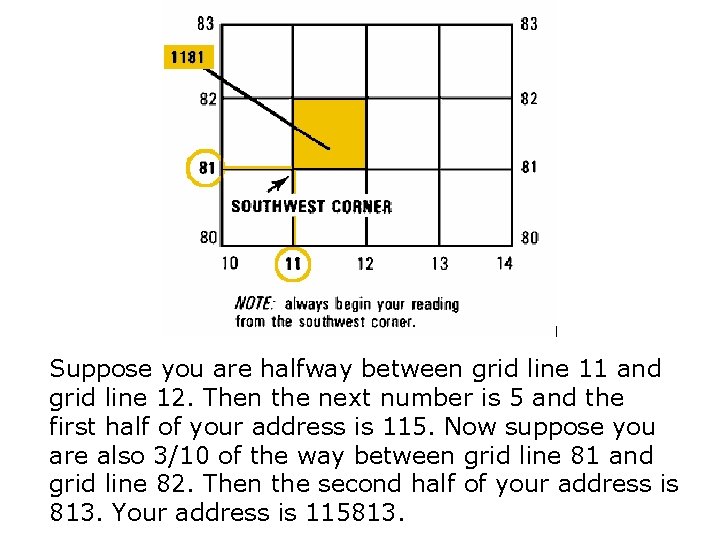 83
83
1181
82
82
81
81
SOUTHWEST CORNER
80
80
10
11
12
13
14

NOTE: always begin your reading from the southwest corner.

Suppose you are halfway between grid line 11 and grid line 12. Then the next number is 5 and the first half of your address is 115. Now suppose you are also 3/10 of the way between grid line 81 and grid line 82. Then the second half of your address is 813. Your address is 115813.